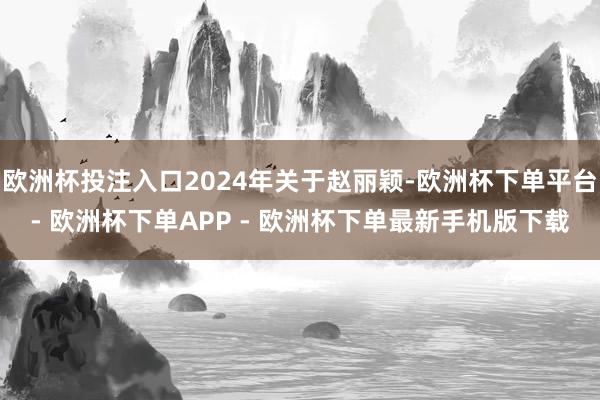 欧洲杯投注入口2024年关于赵丽颖-欧洲杯下单平台 - 欧洲杯下单APP - 欧洲杯下单最新手机版下载